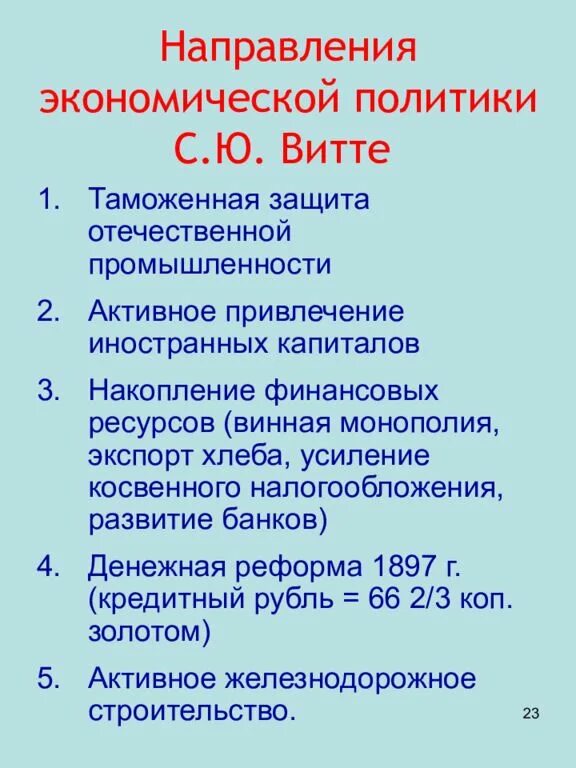 Направления экономической политики С.Ю. Витте

1. Таможенная защита отечественной промышленности
2. Активное привлечение иностранных капиталов
3. Накопление финансовых ресурсов (винная монополия, экспорт хлеба, усиление косвенного налогообложения, развитие банков)
4. Денежная реформа 1897 г. (кредитный рубль = 66 2/3 коп. золотом)
5. Активное железнодорожное строительство.

23